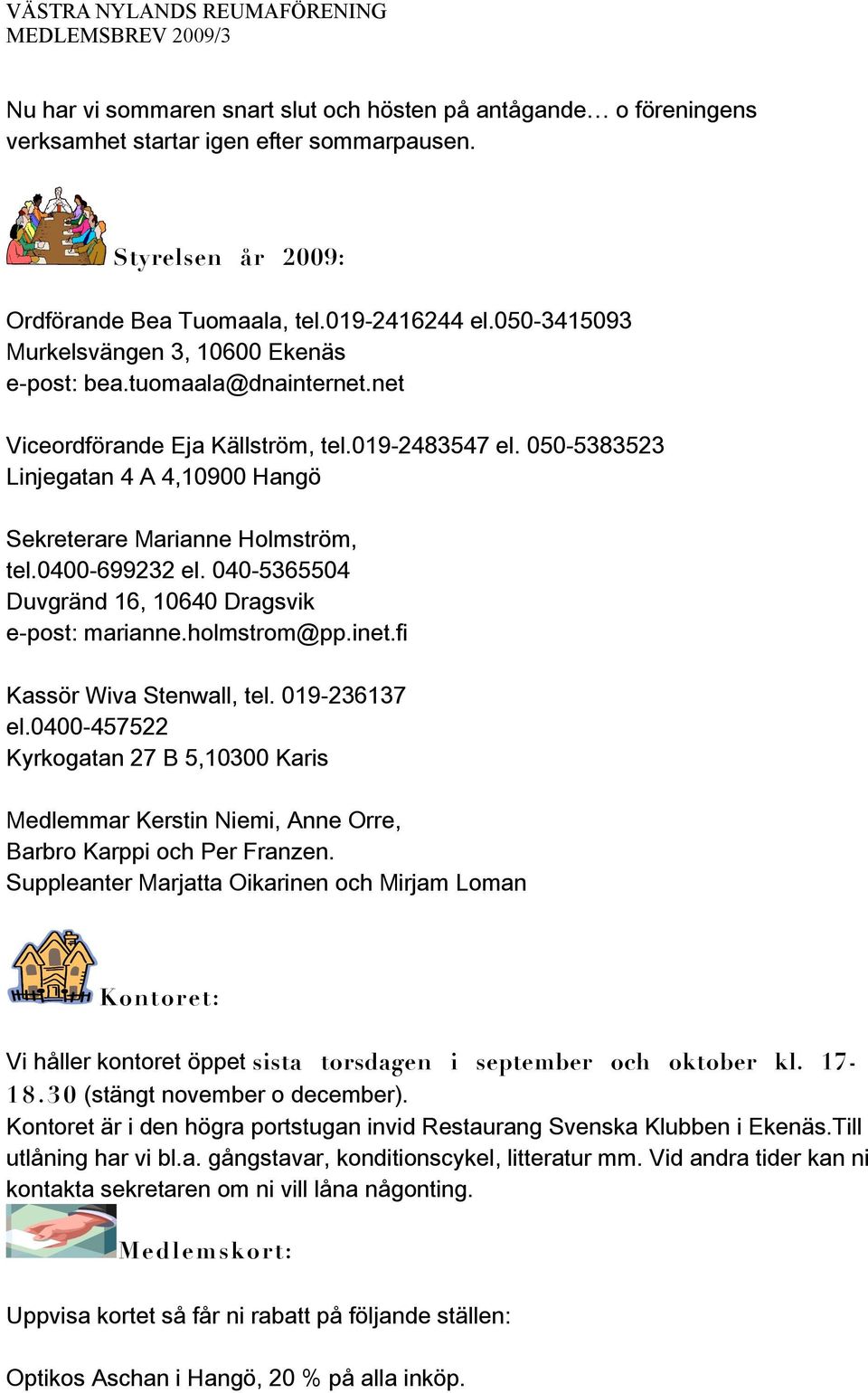 VÄSTRA NYLANDS REUMAFÖRENING
MEDLEMSBREV 2009/3

Nu har vi sommaren snart slut och hösten på antågande… o föreningens verksamhet startar igen efter sommarpausen.

Styrelsen år 2009:

Ordförande Bea Tuomaala, tel.019-2416244 el.050-3415093
Murkelsvängen 3, 10600 Ekenäs
e-post: bea.tuomaala@dnainternet.net

Viceordförande Eja Källström, tel.019-2483547 el. 050-5383523
Linjegatan 4 A 4,10900 Hangö

Sekreterare Marianne Holmström,
tel.0400-699232 el. 040-5365504
Duvgränd 16, 10640 Dragsvik
e-post: marianne.holmstrom@pp.inet.fi

Kassör Wiva Stenwall, tel. 019-236137
el.0400-457522
Kyrkogatan 27 B 5,10300 Karis

Medlemmar Kerstin Niemi, Anne Orre,
Barbro Karppi och Per Franzen.
Suppleanter Marjatta Oikarinen och Mirjam Loman

Kontoret:

Vi håller kontoret öppet sista torsdagen i september och oktober kl. 17-18.30 (stängt november o december).
Kontoret är i den högra portstugan invid Restaurang Svenska Klubben i Ekenäs.Till utlåning har vi bl.a. gångstavar, konditionscykel, litteratur mm. Vid andra tider kan ni kontakta sekretaren om ni vill låna någonting.

Medlemskort:

Uppvisa kortet så får ni rabatt på följande ställen:

Optikos Aschan i Hangö, 20 % på alla inköp.